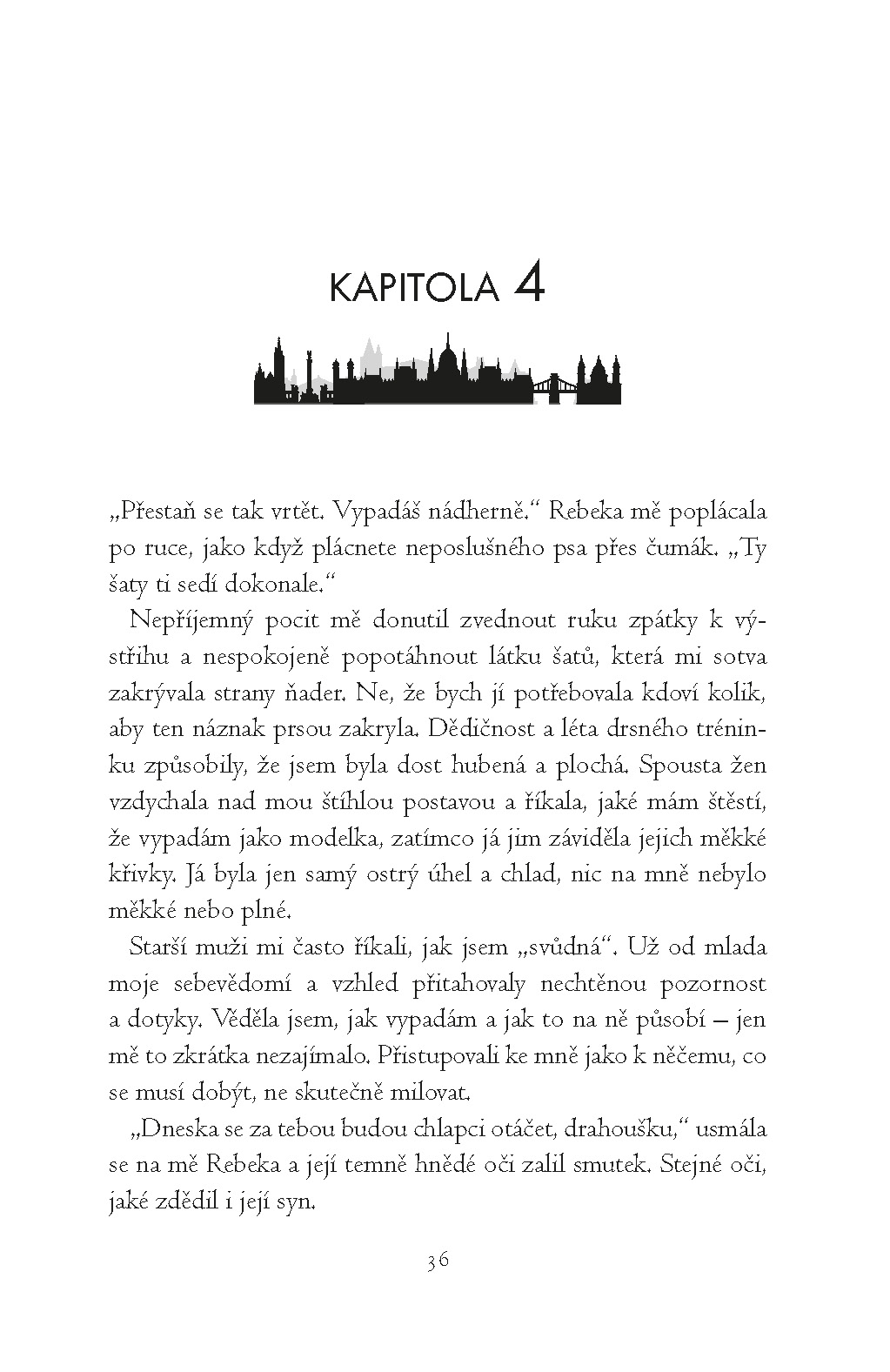 KAPITOLA 4

„Přestaň se tak vrtět. Vypadáš nádherně.“ Rebeka mě poplácala po ruce, jako když plácnete neposlušného psa přes čumák. „Ty šaty ti sedí dokonale.“

Nepříjemný pocit mě donutil zvednout ruku zpátky k výstřihu a nespokojeně popotáhnout látku šatů, která mi sotva zakrývala strany ňader. Ne, že bych jí potřebovala kdoví kolik, aby ten náznak prsou zakryla. Dědičnost a léta drsného tréninku způsobily, že jsem byla dost hubená a plochá. Spousta žen vzdychala nad mou štíhlou postavou a říkala, jaké mám štěstí, že vypadám jako modelka, zatímco já jim záviděla jejich měkké křivky. Já byla jen samý ostrý úhel a chlad, nic na mně nebylo měkké nebo plné.

Starší muži mi často říkali, jak jsem „svůdná“. Už od mlada moje sebevědomí a vzhled přitahovaly nechtěnou pozornost a dotyky. Věděla jsem, jak vypadám a jak to na ně působí – jen mě to zkrátka nezajímalo. Přistupovali ke mně jako k něčemu, co se musí dobýt, ne skutečně milovat.

„Dneska se za tebou budou chlapci otáčet, drahoušku,“ usmála se na mě Rebeka a její temně hnědé oči zalil smutek. Stejné oči, jaké zdědil i její syn.

36